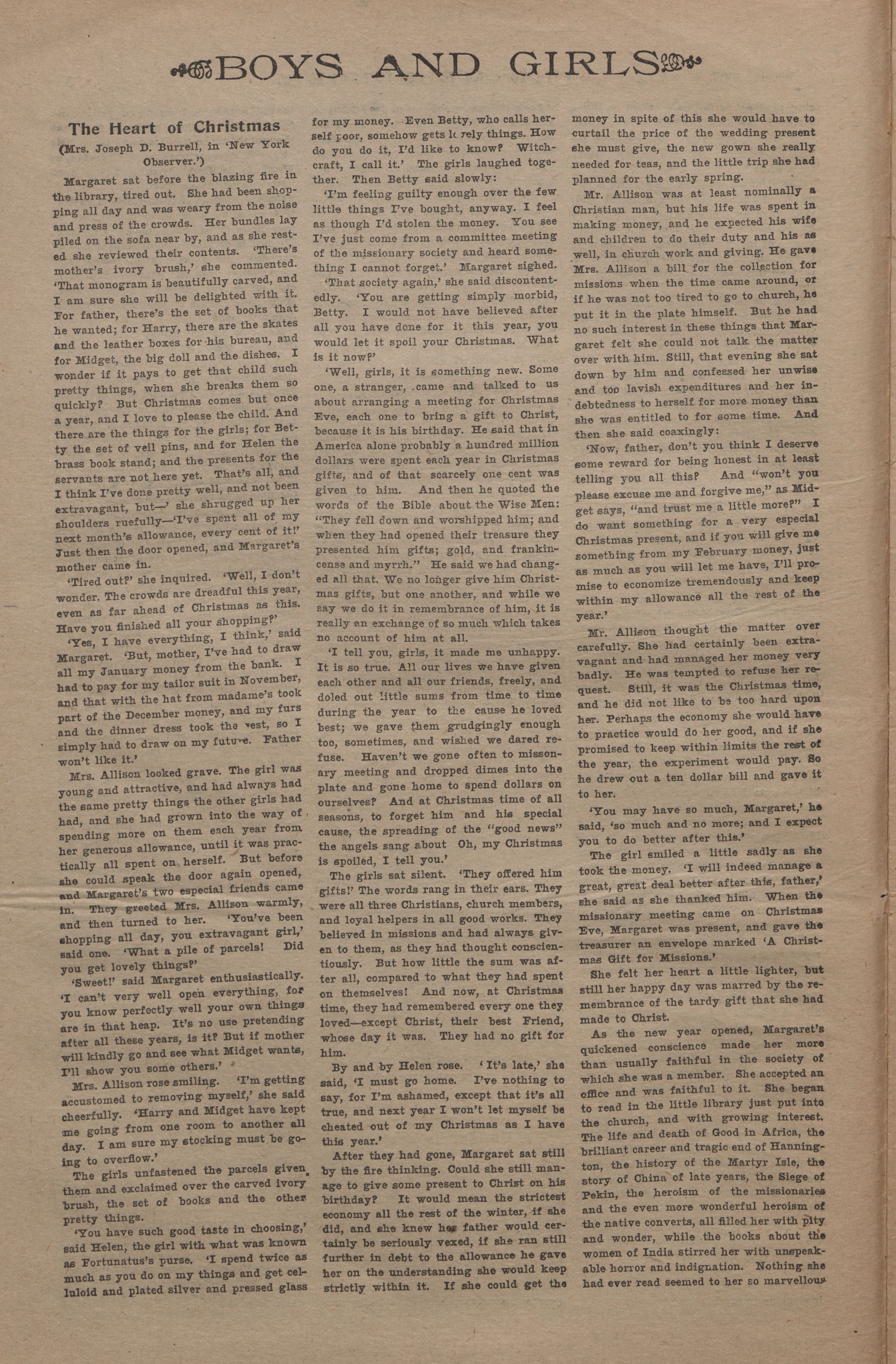 BOYS AND GIRLS

The Heart of Christmas

(Mrs. Joseph D. Burrell, in 'New York Observer.')

Margaret sat before the blazing fire in the library, tired out. She had been shopping all day and was weary from the noise and press of the crowds. Her bundles lay piled on the sofa near by, and as she rested she reviewed their contents. 'There's mother's ivory brush,' she commented. 'That monogram is beautifully carved, and I am sure she will be delighted with it. For father, there's the set of books that he wanted; for Harry, there are the skates and the leather boxes for his bureau, and for Midget, the big doll and the dishes. I wonder if it pays to get that child such pretty things, when she breaks them so quickly? But Christmas comes but once a year, and I love to please the child. And there are the things for the girls; for Betty the set of veil pins, and for Helen the brass book stand; and the presents for the servants are not here yet. That's all, and I think I've done pretty well, and not been extravagant, but—' she shrugged up her shoulders ruefully—'I've spent all of my next month's allowance, every cent of it!' Just then the door opened, and Margaret's mother came in.

'Tired out?' she inquired. 'Well, I don't wonder. The crowds are dreadful this year, even as far ahead of Christmas as this. Have you finished all your shopping?'

'Yes, I have everything, I think,' said Margaret. 'But, mother, I've had to draw all my January money from the bank. I had to pay for my tailor suit in November, and that with the hat from madame's took part of the December money, and my furs and the dinner dress took the rest, so I simply had to draw on my future. Father won't like it.'

Mrs. Allison looked grave. The girl was young and attractive, and had always had the same pretty things the other girls had had, and she had grown into the way of spending more on them each year from her generous allowance, until it was practically all spent on herself. But before she could speak the door again opened, and Margaret's two especial friends came in. They greeted Mrs. Allison warmly, and then turned to her. 'You've been shopping all day, you extravagant girl,' said one. 'What a pile of parcels! Did you get lovely things?'

'Sweet!' said Margaret enthusiastically. 'I can't very well open everything, for you know perfectly well your own things are in that heap. It's no use pretending after all these years, is it? But if mother will kindly go and see what Midget wants, I'll show you some others.'

Mrs. Allison rose smiling. 'I'm getting accustomed to removing myself,' she said cheerfully. 'Harry and Midget have kept me going from one room to another all day. I am sure my stocking must be going to overflow.'

The girls unfastened the parcels given them and exclaimed over the carved ivory brush, the set of books and the other pretty things.

'You have such good taste in choosing,' said Helen, the girl with what was known as Fortunatus's purse. 'I spend twice as much as you do on my things and get celluloid and plated silver and pressed glass for my money. Even Betty, who calls herself poor, somehow gets lovely things. How do you do it, I'd like to know? Witchcraft, I call it.' The girls laughed together. Then Betty said slowly:

'I'm feeling guilty enough over the few little things I've bought, anyway. I feel as though I'd stolen the money. You see I've just come from a committee meeting of the missionary society and heard something I cannot forget.' Margaret sighed.

'That society again,' she said discontentedly. 'You are getting simply morbid, Betty. I would not have believed after all you have done for it this year, you would let it spoil your Christmas. What is it now?'

'Well, girls, it is something new. Some one, a stranger, came and talked to us about arranging a meeting for Christmas Eve, each one to bring a gift to Christ, because it is his birthday. He said that in America alone probably a hundred million dollars were spent each year in Christmas gifts, and of that scarcely one cent was given to him. And then he quoted the words of the Bible about the Wise Men: "They fell down and worshipped him; and when they had opened their treasure they presented him gifts; gold, and frankincense and myrrh." He said we had changed all that. We no longer give him Christmas gifts, but one another, and while we say we do it in remembrance of him, it is really an exchange of so much which takes no account of him at all.

'I tell you, girls, it made me unhappy. It is so true. All our lives we have given each other and all our friends, freely, and doled out little sums from time to time during the year to the cause he loved best; we gave them grudgingly enough too, sometimes, and wished we dared refuse. Haven't we gone often to missonary meeting and dropped dimes into the plate and gone home to spend dollars on ourselves? And at Christmas time of all seasons, to forget him and his special cause, the spreading of the "good news" the angels sang about Oh, my Christmas is spoiled, I tell you.'

The girls sat silent. 'They offered him gifts!' The words rang in their ears. They were all three Christians, church members, and loyal helpers in all good works. They believed in missions and had always given to them, as they had thought conscientiously. But how little the sum was after all, compared to what they had spent on themselves! And now, at Christmas time, they had remembered every one they loved—except Christ, their best Friend, whose day it was. They had no gift for him.

By and by Helen rose. 'It's late,' she said, 'I must go home. I've nothing to say, for I'm ashamed, except that it's all true, and next year I won't let myself be cheated out of my Christmas as I have this year.'

After they had gone, Margaret sat still by the fire thinking. Could she still manage to give some present to Christ on his birthday? It would mean the strictest economy all the rest of the winter, if she did, and she knew her father would certainly be seriously vexed, if she ran still further in debt to the allowance he gave her on the understanding she would keep strictly within it. If she could get the money in spite of this she would have to curtail the price of the wedding present she must give, the new gown she really needed for teas, and the little trip she had planned for the early spring.

Mr. Allison was at least nominally a Christian man, but his life was spent in making money, and he expected his wife and children to do their duty and his as well, in church work and giving. He gave Mrs. Allison a bill for the collection for missions when the time came around, or if he was not too tired to go to church, he put it in the plate himself. But he had no such interest in these things that Margaret felt she could not talk the matter over with him. Still, that evening she sat down by him and confessed her unwise and too lavish expenditures and her indebtedness to herself for more money than she was entitled to for some time. And then she said coaxingly:

'Now, father, don't you think I deserve some reward for being honest in at least telling you all this? And "won't you please excuse me and forgive me," as Midget says, "and trust me a little more?" I do want something for a very especial Christmas present, and if you will give me something from my February money, just as much as you will let me have, I'll promise to economize tremendously and keep within my allowance all the rest of the year.'

Mr. Allison thought the matter over carefully. She had certainly been extravagant and had managed her money very badly. He was tempted to refuse her request. Still, it was the Christmas time, and he did not like to be too hard upon her. Perhaps the economy she would have to practice would do her good, and if she promised to keep within limits the rest of the year, the experiment would pay. So he drew out a ten dollar bill and gave it to her.

'You may have so much, Margaret,' he said, 'so much and no more; and I expect you to do better after this.'

The girl smiled a little sadly as she took the money. 'I will indeed manage a great, great deal better after this, father,' she said as she thanked him. When the missionary meeting came on Christmas Eve, Margaret was present, and gave the treasurer an envelope marked 'A Christmas Gift for Missions.'

She felt her heart a little lighter, but still her happy day was marred by the remembrance of the tardy gift that she had made to Christ.

As the new year opened, Margaret's quickened conscience made her more than usually faithful in the society of which she was a member. She accepted an office and was faithful to it. She began to read in the little library just put into the church, and with growing interest. The life and death of Good in Africa, the brilliant career and tragic end of Hannington, the history of the Martyr Isle, the story of China of late years, the Siege of Pekin, the heroism of the missionaries and the even more wonderful heroism of the native converts, all filled her with pity and wonder, while the books about the women of India stirred her with unspeakable horror and indignation. Nothing she had ever read seemed to her so marvellous